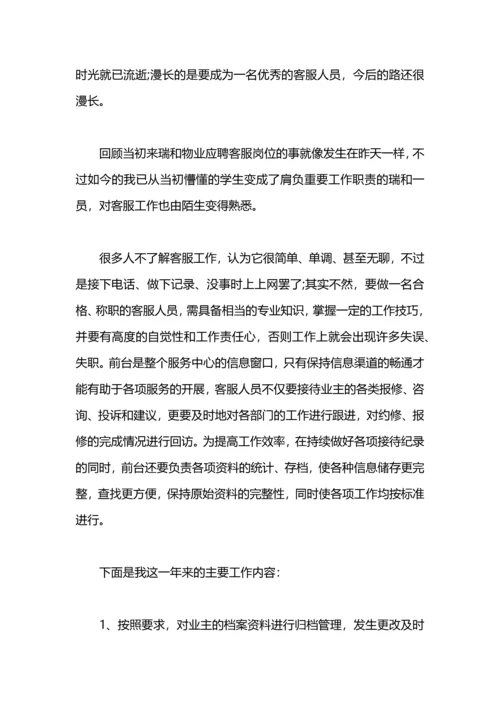 时光就已流逝;漫长的是要成为一名优秀的客服人员，今后的路还很漫长。

回顾当初来瑞和物业应聘客服岗位的事就像发生在昨天一样，不过如今的我已从当初懵懂的学生变成了肩负重要工作职责的瑞和一员，对客服工作也由陌生变得熟悉。

很多人不了解客服工作，认为它很简单、单调、甚至无聊，不过是接下电话、做下记录、没事时上上网罢了;其实不然，要做一名合格、称职的客服人员，需具备相当的专业知识，掌握一定的工作技巧，并要有高度的自觉性和工作责任心，否则工作上就会出现许多失误、失职。前台是整个服务中心的信息窗口，只有保持信息渠道的畅通才能有助于各项服务的开展，客服人员不仅要接待业主的各类报修、咨询、投诉和建议，更要及时地对各部门的工作进行跟进，对约修、报修的完成情况进行回访。为提高工作效率，在持续做好各项接待纪录的同时，前台还要负责各项资料的统计、存档，使各种信息储存更完整，查找更方便，保持原始资料的完整性，同时使各项工作均按标准进行。

下面是我这一年来的主要工作内容:

1、按照要求，对业主的档案资料进行归档管理，发生更改及时